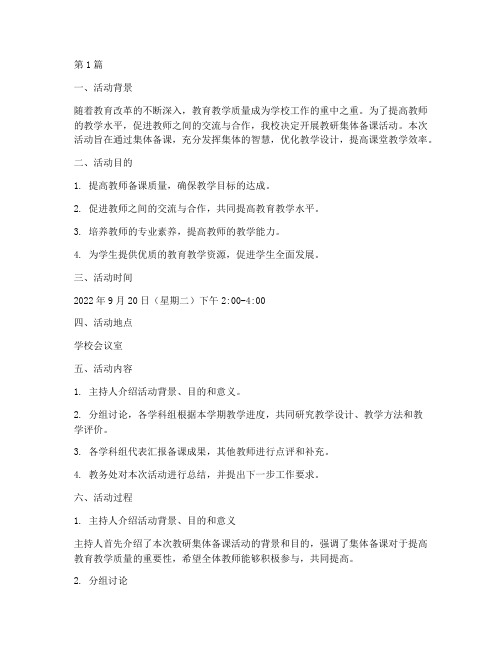 第1篇

一、活动背景

随着教育改革的不断深入，教育教学质量成为学校工作的重中之重。为了提高教师的教学水平，促进教师之间的交流与合作，我校决定开展教研集体备课活动。本次活动旨在通过集体备课，充分发挥集体的智慧，优化教学设计，提高课堂教学效率。

二、活动目的

1. 提高教师备课质量，确保教学目标的达成。

2. 促进教师之间的交流与合作，共同提高教育教学水平。

3. 培养教师的专业素养，提高教师的教学能力。

4. 为学生提供优质的教育教学资源，促进学生全面发展。

三、活动时间

2022年9月20日（星期二）下午2:00-4:00

四、活动地点

学校会议室

五、活动内容

1. 主持人介绍活动背景、目的和意义。

2. 分组讨论，各学科组根据本学期教学进度，共同研究教学设计、教学方法和教学评价。

3. 各学科组代表汇报备课成果，其他教师进行点评和补充。

4. 教务处对本次活动进行总结，并提出下一步工作要求。

六、活动过程

1. 主持人介绍活动背景、目的和意义

主持人首先介绍了本次教研集体备课活动的背景和目的，强调了集体备课对于提高教育教学质量的重要性，希望全体教师能够积极参与，共同提高。

2. 分组讨论